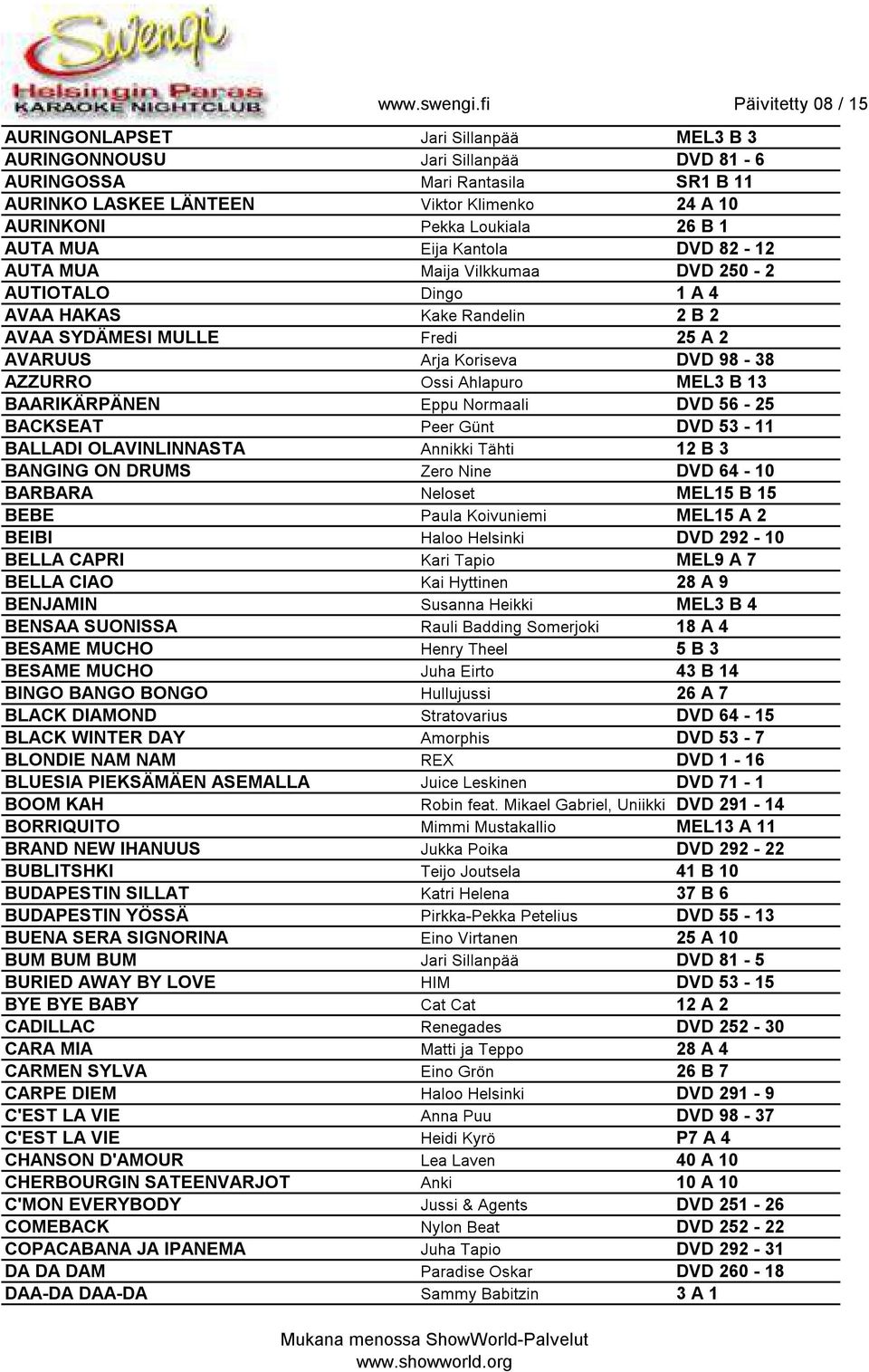 Swengi
Helsingin Paras
KARAOKE NIGHTCLUB

www.swengi.fi Päivitetty 08 / 15

| | | |
|---|---|---|
| AURINGONLAPSET | Jari Sillanpää | MEL3 B 3 |
| AURINGONNOUSU | Jari Sillanpää | DVD 81 - 6 |
| AURINGOSSA | Mari Rantasila | SR1 B 11 |
| AURINKO LASKEE LÄNTEEN | Viktor Klimenko | 24 A 10 |
| AURINKONI | Pekka Loukiala | 26 B 1 |
| AUTA MUA | Eija Kantola | DVD 82 - 12 |
| AUTA MUA | Maija Vilkkumaa | DVD 250 - 2 |
| AUTIOTALO | Dingo | 1 A 4 |
| AVAA HAKAS | Kake Randelin | 2 B 2 |
| AVAA SYDÄMESI MULLE | Fredi | 25 A 2 |
| AVARUUS | Arja Koriseva | DVD 98 - 38 |
| AZZURRO | Ossi Ahlapuro | MEL3 B 13 |
| BAARIKÄRPÄNEN | Eppu Normaali | DVD 56 - 25 |
| BACKSEAT | Peer Günt | DVD 53 - 11 |
| BALLADI OLAVINLINNASTA | Annikki Tähti | 12 B 3 |
| BANGING ON DRUMS | Zero Nine | DVD 64 - 10 |
| BARBARA | Neloset | MEL15 B 15 |
| BEBE | Paula Koivuniemi | MEL15 A 2 |
| BEIBI | Haloo Helsinki | DVD 292 - 10 |
| BELLA CAPRI | Kari Tapio | MEL9 A 7 |
| BELLA CIAO | Kai Hyttinen | 28 A 9 |
| BENJAMIN | Susanna Heikki | MEL3 B 4 |
| BENSAA SUONISSA | Rauli Badding Somerjoki | 18 A 4 |
| BESAME MUCHO | Henry Theel | 5 B 3 |
| BESAME MUCHO | Juha Eirto | 43 B 14 |
| BINGO BANGO BONGO | Hullujussi | 26 A 7 |
| BLACK DIAMOND | Stratovarius | DVD 64 - 15 |
| BLACK WINTER DAY | Amorphis | DVD 53 - 7 |
| BLONDIE NAM NAM | REX | DVD 1 - 16 |
| BLUESIA PIEKSÄMÄEN ASEMALLA | Juice Leskinen | DVD 71 - 1 |
| BOOM KAH | Robin feat. Mikael Gabriel, Uniikki | DVD 291 - 14 |
| BORRIQUITO | Mimmi Mustakallio | MEL13 A 11 |
| BRAND NEW IHANUUS | Jukka Poika | DVD 292 - 22 |
| BUBLITSHKI | Teijo Joutsela | 41 B 10 |
| BUDAPESTIN SILLAT | Katri Helena | 37 B 6 |
| BUDAPESTIN YÖSSÄ | Pirkka-Pekka Petelius | DVD 55 - 13 |
| BUENA SERA SIGNORINA | Eino Virtanen | 25 A 10 |
| BUM BUM BUM | Jari Sillanpää | DVD 81 - 5 |
| BURIED AWAY BY LOVE | HIM | DVD 53 - 15 |
| BYE BYE BABY | Cat Cat | 12 A 2 |
| CADILLAC | Renegades | DVD 252 - 30 |
| CARA MIA | Matti ja Teppo | 28 A 4 |
| CARMEN SYLVA | Eino Grön | 26 B 7 |
| CARPE DIEM | Haloo Helsinki | DVD 291 - 9 |
| C'EST LA VIE | Anna Puu | DVD 98 - 37 |
| C'EST LA VIE | Heidi Kyrö | P7 A 4 |
| CHANSON D'AMOUR | Lea Laven | 40 A 10 |
| CHERBOURGIN SATEENVARJOT | Anki | 10 A 10 |
| C'MON EVERYBODY | Jussi & Agents | DVD 251 - 26 |
| COMEBACK | Nylon Beat | DVD 252 - 22 |
| COPACABANA JA IPANEMA | Juha Tapio | DVD 292 - 31 |
| DA DA DAM | Paradise Oskar | DVD 260 - 18 |
| DAA-DA DAA-DA | Sammy Babitzin | 3 A 1 |

Mukana menossa ShowWorld-Palvelut
www.showworld.org